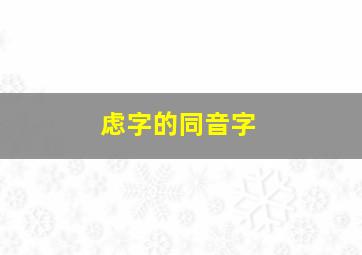 虑字的同音字